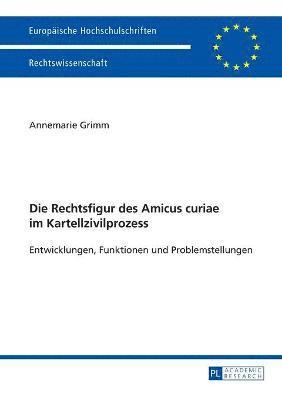 Europäische Hochschulschriften

Rechtswissenschaft

Annemarie Grimm

Die Rechtsfigur des Amicus curiae im Kartellzivilprozess

Entwicklungen, Funktionen und Problemstellungen

PL ACADEMIC RESEARCH